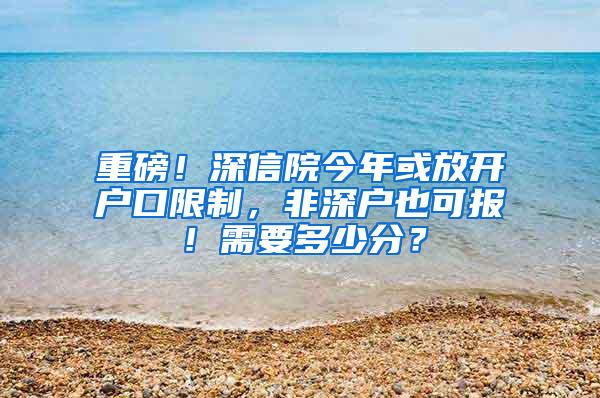 重磅！深信院今年或放开户口限制，非深户也可报！需要多少分？